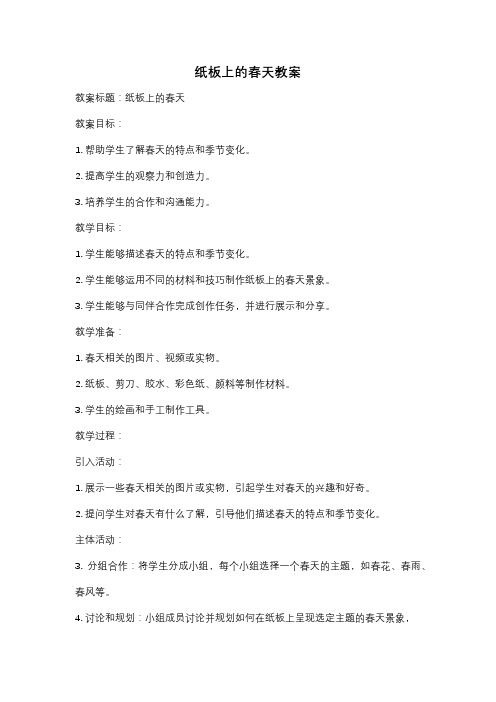 纸板上的春天教案

教案标题：纸板上的春天

教案目标：

1. 帮助学生了解春天的特点和季节变化。

2. 提高学生的观察力和创造力。

3. 培养学生的合作和沟通能力。

教学目标：

1. 学生能够描述春天的特点和季节变化。

2. 学生能够运用不同的材料和技巧制作纸板上的春天景象。

3. 学生能够与同伴合作完成创作任务，并进行展示和分享。

教学准备：

1. 春天相关的图片、视频或实物。

2. 纸板、剪刀、胶水、彩色纸、颜料等制作材料。

3. 学生的绘画和手工制作工具。

教学过程：

引入活动：

1. 展示一些春天相关的图片或实物，引起学生对春天的兴趣和好奇。

2. 提问学生对春天有什么了解，引导他们描述春天的特点和季节变化。

主体活动：

3. 分组合作：将学生分成小组，每个小组选择一个春天的主题，如春花、春雨、春风等。

4. 讨论和规划：小组成员讨论并规划如何在纸板上呈现选定主题的春天景象，